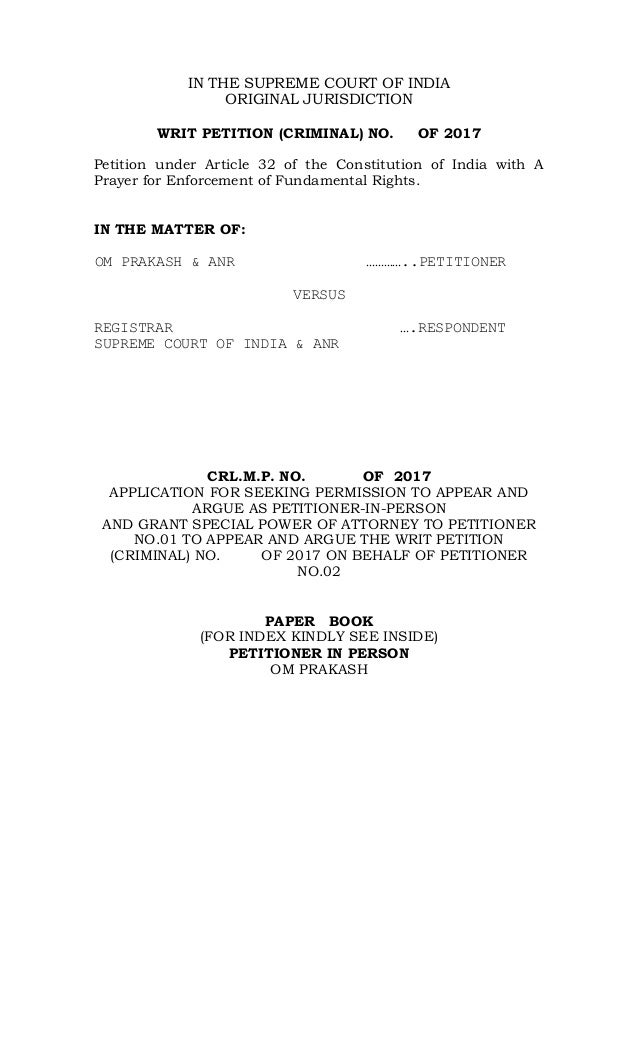 IN THE SUPREME COURT OF INDIA
ORIGINAL JURISDICTION

WRIT PETITION (CRIMINAL) NO. OF 2017

Petition under Article 32 of the Constitution of India with A Prayer for Enforcement of Fundamental Rights.

IN THE MATTER OF:

OM PRAKASH & ANR …………..PETITIONER

VERSUS

REGISTRAR ….RESPONDENT
SUPREME COURT OF INDIA & ANR

CRL.M.P. NO. OF 2017
APPLICATION FOR SEEKING PERMISSION TO APPEAR AND ARGUE AS PETITIONER-IN-PERSON AND GRANT SPECIAL POWER OF ATTORNEY TO PETITIONER NO.01 TO APPEAR AND ARGUE THE WRIT PETITION (CRIMINAL) NO. OF 2017 ON BEHALF OF PETITIONER NO.02

PAPER BOOK
(FOR INDEX KINDLY SEE INSIDE)
PETITIONER IN PERSON
OM PRAKASH